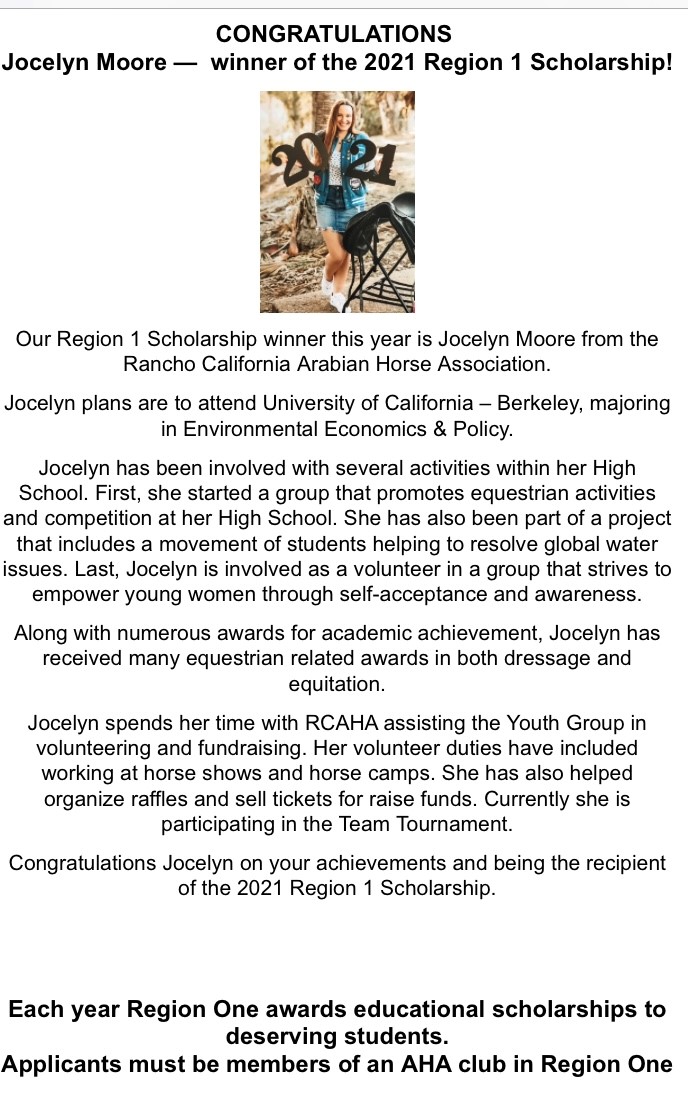 CONGRATULATIONS
Jocelyn Moore — winner of the 2021 Region 1 Scholarship!

2021

Our Region 1 Scholarship winner this year is Jocelyn Moore from the Rancho California Arabian Horse Association.

Jocelyn plans are to attend University of California – Berkeley, majoring in Environmental Economics & Policy.

Jocelyn has been involved with several activities within her High School. First, she started a group that promotes equestrian activities and competition at her High School. She has also been part of a project that includes a movement of students helping to resolve global water issues. Last, Jocelyn is involved as a volunteer in a group that strives to empower young women through self-acceptance and awareness.

Along with numerous awards for academic achievement, Jocelyn has received many equestrian related awards in both dressage and equitation.

Jocelyn spends her time with RCAHA assisting the Youth Group in volunteering and fundraising. Her volunteer duties have included working at horse shows and horse camps. She has also helped organize raffles and sell tickets for raise funds. Currently she is participating in the Team Tournament.

Congratulations Jocelyn on your achievements and being the recipient of the 2021 Region 1 Scholarship.

Each year Region One awards educational scholarships to deserving students.
Applicants must be members of an AHA club in Region One